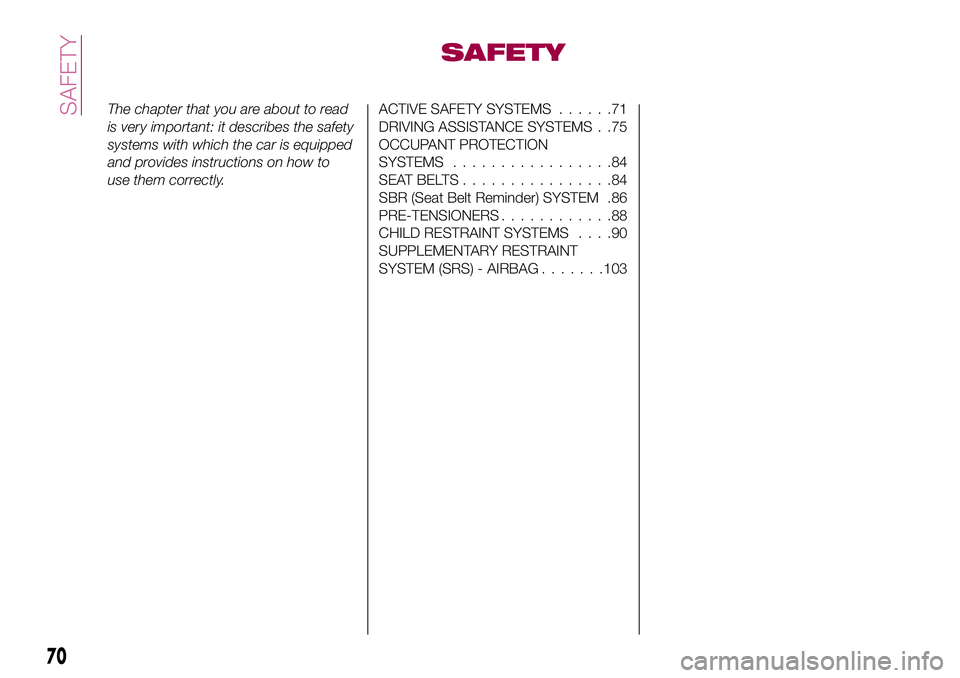 SAFETY

SAFETY

The chapter that you are about to read is very important: it describes the safety systems with which the car is equipped and provides instructions on how to use them correctly.

ACTIVE SAFETY SYSTEMS . . . . . .71
DRIVING ASSISTANCE SYSTEMS . .75
OCCUPANT PROTECTION SYSTEMS . . . . . . . . . . . . . . . . .84
SEAT BELTS . . . . . . . . . . . . . . . .84
SBR (Seat Belt Reminder) SYSTEM .86
PRE-TENSIONERS . . . . . . . . . . . .88
CHILD RESTRAINT SYSTEMS . . . .90
SUPPLEMENTARY RESTRAINT SYSTEM (SRS) - AIRBAG . . . . . . .103

70

carmanualsonline.info